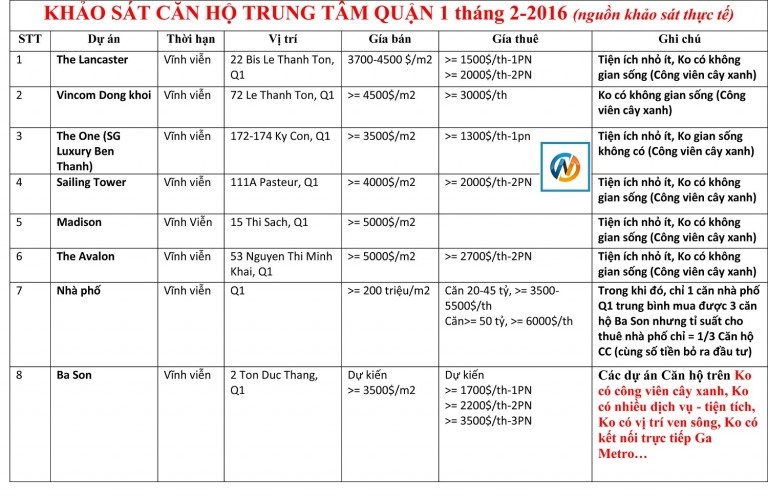 KHẢO SÁT CĂN HỘ TRUNG TÂM QUẬN 1 tháng 2-2016 (nguồn khảo sát thực tế)

| STT | Dự án | Thời hạn | Vị trí | Giá bán | Giá thuê | Ghi chú |
|---|---|---|---|---|---|---|
| 1 | The Lancaster | Vĩnh viễn | 22 Bis Le Thanh Ton, Q1 | 3700-4500 $/m2 | >= 1500$/th-1PN >= 2000$/th-2PN | Tiện ích nhỏ ít, Ko có không gian sống (Công viên cây xanh) |
| 2 | Vincom Dong khoi | Vĩnh viễn | 72 Le Thanh Ton, Q1 | >= 4500$/m2 | >= 3000$/th | Ko có không gian sống (Công viên cây xanh) |
| 3 | The One (SG Luxury Ben Thanh) | Vĩnh viễn | 172-174 Ky Con, Q1 | >= 3500$/m2 | >= 1300$/th-1pn | Tiện ích nhỏ ít, Ko gian sống không có (Công viên cây xanh) |
| 4 | Sailing Tower | Vĩnh viễn | 111A Pasteur, Q1 | >= 4000$/m2 | >= 2000$/th-2PN | Tiện ích nhỏ ít, Ko có không gian sống (Công viên cây xanh) |
| 5 | Madison | Vĩnh Viễn | 15 Thi Sach, Q1 | >= 5000$/m2 | | Tiện ích nhỏ ít, Ko có không gian sống (Công viên cây xanh) |
| 6 | The Avalon | Vĩnh viễn | 53 Nguyen Thi Minh Khai, Q1 | >= 5000$/m2 | >= 2700$/th-2PN | Tiện ích nhỏ ít, Ko có không gian sống (Công viên cây xanh) |
| 7 | Nhà phố | Vĩnh viễn | Q1 | >= 200 triệu/m2 | Căn 20-45 tỷ, >= 3500-5500$/th Căn>= 50 tỷ, >= 6000$/th | Trong khi đó, chỉ 1 căn nhà phố Q1 trung bình mua được 3 căn hộ Ba Son nhưng tỉ suất cho thuê nhà phố chỉ = 1/3 Căn hộ CC (cùng số tiền bỏ ra đầu tư) |
| 8 | Ba Son | Vĩnh viễn | 2 Ton Duc Thang, Q1 | Dự kiến >= 3500$/m2 | Dự kiến >= 1700$/th-1PN >= 2200$/th-2PN >= 3500$/th-3PN | Các dự án Căn hộ trên Ko có công viên cây xanh, Ko có nhiều dịch vụ - tiện tích, Ko có vị trí ven sông, Ko có kết nối trực tiếp Ga Metro… |